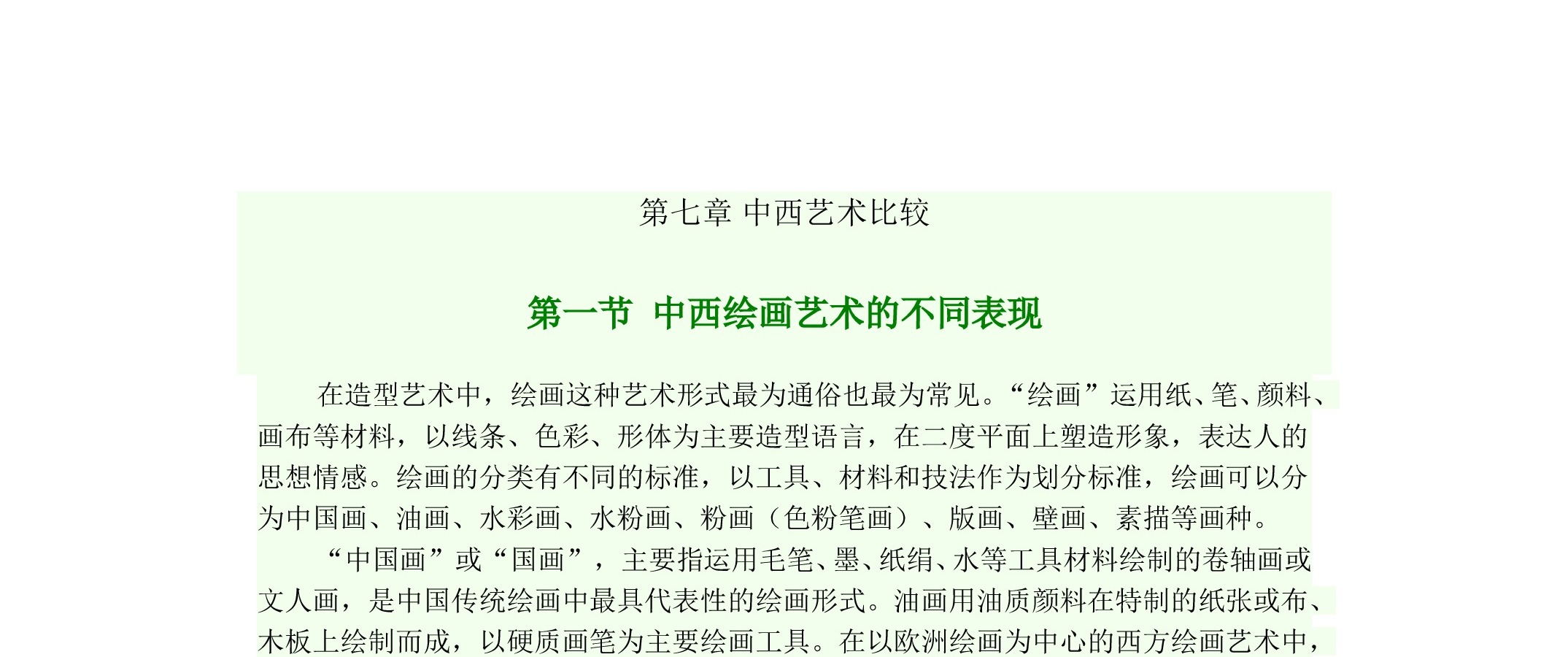 第七章 中西艺术比较

第一节 中西绘画艺术的不同表现

在造型艺术中，绘画这种艺术形式最为通俗也最为常见。“绘画”运用纸、笔、颜料、画布等材料，以线条、色彩、形体为主要造型语言，在二度平面上塑造形象，表达人的思想情感。绘画的分类有不同的标准，以工具、材料和技法作为划分标准，绘画可以分为中国画、油画、水彩画、水粉画、粉画（色粉笔画）、版画、壁画、素描等画种。

“中国画”或“国画”，主要指运用毛笔、墨、纸绢、水等工具材料绘制的卷轴画或文人画，是中国传统绘画中最具代表性的绘画形式。油画用油质颜料在特制的纸张或布、木板上绘制而成，以硬质画笔为主要绘画工具。在以欧洲绘画为中心的西方绘画艺术中，